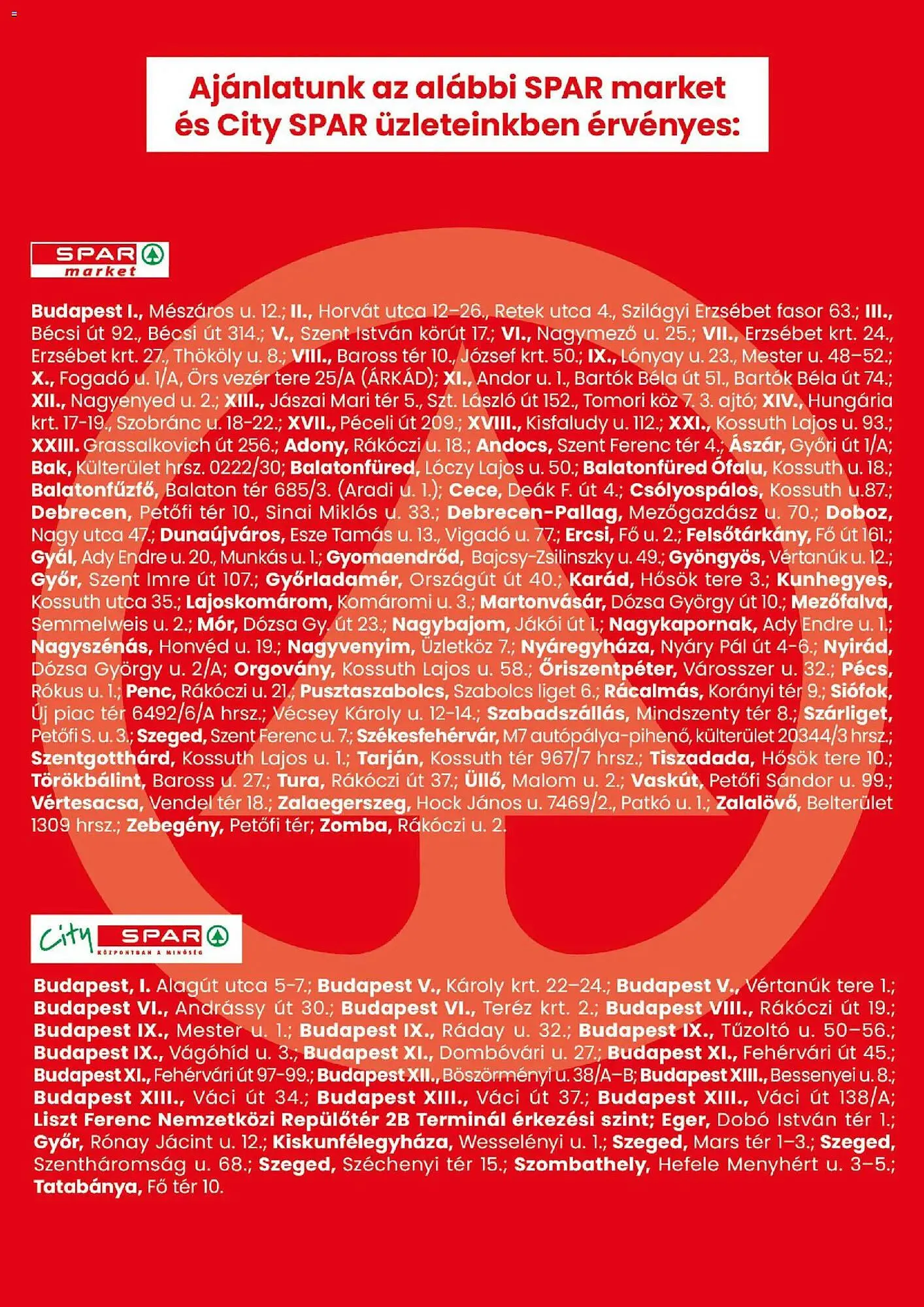 Ajánlatunk az alábbi SPAR market és City SPAR üzleteinkben érvényes:

SPAR market

Budapest I., Mészáros u. 12.; II., Horvát utca 12–26., Retek utca 4., Szilágyi Erzsébet fasor 63.; III., Bécsi út 92., Bécsi út 314.; V., Szent István körút 17.; VI., Nagymező u. 25.; VII., Erzsébet krt. 24., Erzsébet krt. 27., Thököly u. 8.; VIII., Baross tér 10., József krt. 50.; IX., Lónyay u. 23., Mester u. 48–52.; X., Fogadó u. 1/A, Örs vezér tere 25/A (ÁRKÁD); XI., Andor u. 1., Bartók Béla út 51., Bartók Béla út 74.; XII., Nagyenyed u. 2.; XIII., Jászai Mari tér 5., Szt. László út 152., Tomori köz 7. 3. ajtó; XIV., Hungária krt. 17-19., Szobránc u. 18-22.; XVII., Péceli út 209.; XVIII., Kisfaludy u. 112.; XXI., Kossuth Lajos u. 93.; XXIII. Grassalkovich út 256.; Adony, Rákóczi u. 18.; Andocs, Szent Ferenc tér 4.; Ászár, Győri út 1/A; Bak, Külterület hrsz. 0222/30; Balatonfüred, Lóczy Lajos u. 50.; Balatonfüred Ófalu, Kossuth u. 18.; Balatonfűzfő, Balaton tér 685/3. (Aradi u. 1.); Cece, Deák F. út 4.; Csólyospálos, Kossuth u.87.; Debrecen, Petőfi tér 10., Sinai Miklós u. 33.; Debrecen-Pallag, Mezőgazdász u. 70.; Doboz, Nagy utca 47.; Dunaújváros, Esze Tamás u. 13., Vigadó u. 77.; Ercsi, Fő u. 2.; Felsőtárkány, Fő út 161.; Gyál, Ady Endre u. 20., Munkás u. 1.; Gyomaendrőd, Bajcsy-Zsilinszky u. 49.; Gyöngyös, Vértanúk u. 12.; Győr, Szent Imre út 107.; Győrladamér, Országút út 40.; Karád, Hősök tere 3.; Kunhegyes, Kossuth utca 35.; Lajoskomárom, Komáromi u. 3.; Martonvásár, Dózsa György út 10.; Mezőfalva, Semmelweis u. 2.; Mór, Dózsa Gy. út 23.; Nagybajom, Jákói út 1.; Nagykapornak, Ady Endre u. 1.; Nagyszénás, Honvéd u. 19.; Nagyvenyim, Üzletköz 7.; Nyáregyháza, Nyáry Pál út 4-6.; Nyirád, Dózsa György u. 2/A; Orgovány, Kossuth Lajos u. 58.; Őriszentpéter, Városszer u. 32.; Pécs, Rókus u. 1.; Penc, Rákóczi u. 21.; Pusztaszabolcs, Szabolcs liget 6.; Rácalmás, Korányi tér 9.; Siófok, Új piac tér 6492/6/A hrsz.; Vécsey Károly u. 12-14.; Szabadszállás, Mindszenty tér 8.; Szárliget, Petőfi S. u. 3.; Szeged, Szent Ferenc u. 7.; Székesfehérvár, M7 autópálya-pihenő, külterület 20344/3 hrsz.; Szentgotthárd, Kossuth Lajos u. 1.; Tarján, Kossuth tér 967/7 hrsz.; Tiszadada, Hősök tere 10.; Törökbálint, Baross u. 27.; Tura, Rákóczi út 37.; Üllő, Malom u. 2.; Vaskút, Petőfi Sándor u. 99.; Vértesacsa, Vendel tér 18.; Zalaegerszeg, Hock János u. 7469/2., Patkó u. 1.; Zalalövő, Belterület 1309 hrsz.; Zebegény, Petőfi tér; Zomba, Rákóczi u. 2.

City SPAR KÖZPONTBAN A MINŐSÉG

Budapest, I. Alagút utca 5-7.; Budapest V., Károly krt. 22–24.; Budapest V., Vértanúk tere 1.; Budapest VI., Andrássy út 30.; Budapest VI., Teréz krt. 2.; Budapest VIII., Rákóczi út 19.; Budapest IX., Mester u. 1.; Budapest IX., Ráday u. 32.; Budapest IX., Tűzoltó u. 50–56.; Budapest IX., Vágóhíd u. 3.; Budapest XI., Dombóvári u. 27.; Budapest XI., Fehérvári út 45.; Budapest XI., Fehérvári út 97-99.; Budapest XII., Böszörményi u. 38/A–B; Budapest XIII., Bessenyei u. 8.; Budapest XIII., Váci út 34.; Budapest XIII., Váci út 37.; Budapest XIII., Váci út 138/A; Liszt Ferenc Nemzetközi Repülőtér 2B Terminál érkezési szint; Eger, Dobó István tér 1.; Győr, Rónay Jácint u. 12.; Kiskunfélegyháza, Wesselényi u. 1.; Szeged, Mars tér 1–3.; Szeged, Szentháromság u. 68.; Szeged, Széchenyi tér 15.; Szombathely, Hefele Menyhért u. 3–5.; Tatabánya, Fő tér 10.